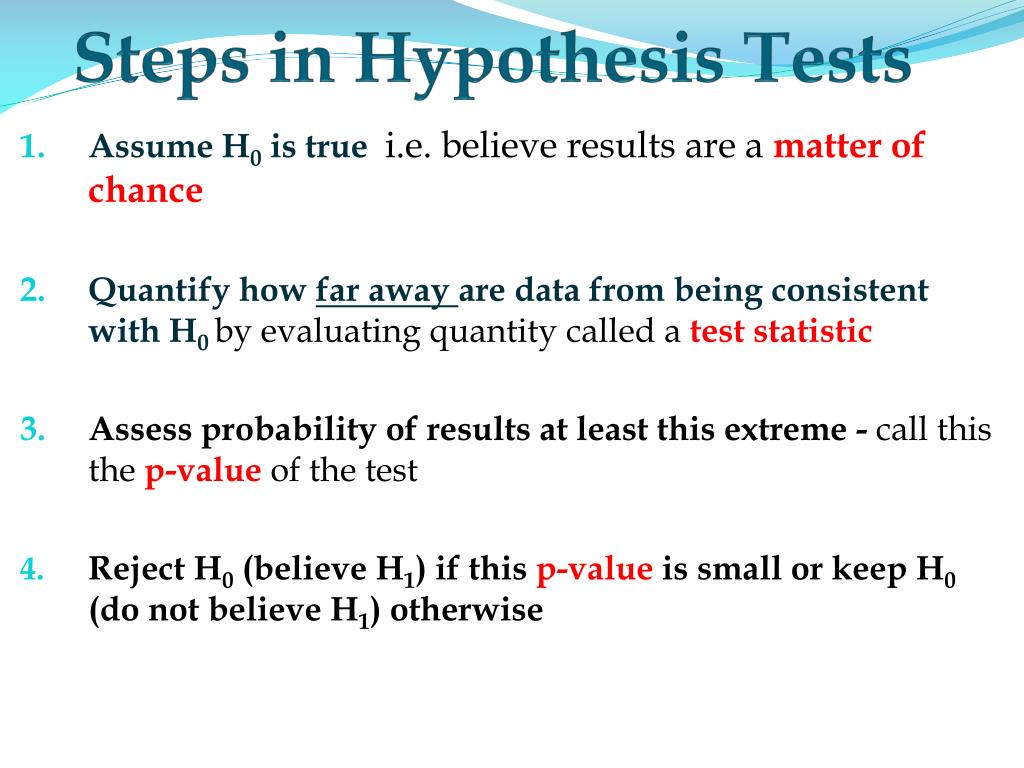 Steps in Hypothesis Tests

1. Assume $H_0$ is true i.e. believe results are a matter of chance

2. Quantify how far away are data from being consistent with $H_0$ by evaluating quantity called a test statistic

3. Assess probability of results at least this extreme - call this the p-value of the test

4. Reject $H_0$ (believe $H_1$) if this p-value is small or keep $H_0$ (do not believe $H_1$) otherwise